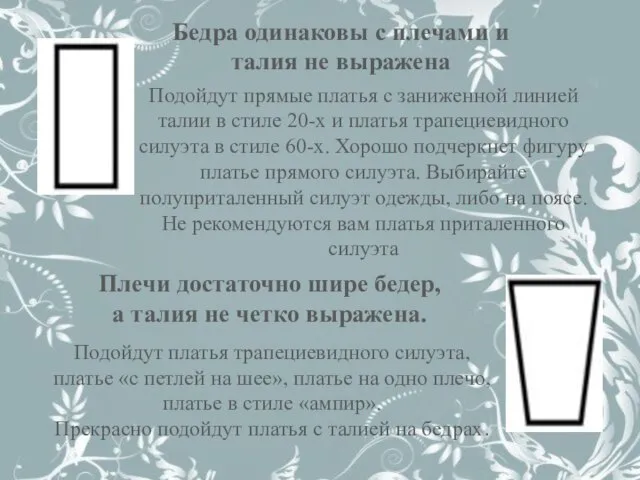 Бедра одинаковы с плечами и талия не выражена

Подойдут прямые платья с заниженной линией талии в стиле 20-х и платья трапециевидного силуэта в стиле 60-х. Хорошо подчеркнет фигуру платье прямого силуэта. Выбирайте полуприталенный силуэт одежды, либо на поясе. Не рекомендуются вам платья приталенного силуэта

Плечи достаточно шире бедер, а талия не четко выражена.

Подойдут платья трапециевидного силуэта, платье «с петлей на шее», платье на одно плечо, платье в стиле «ампир». Прекрасно подойдут платья с талией на бедрах.